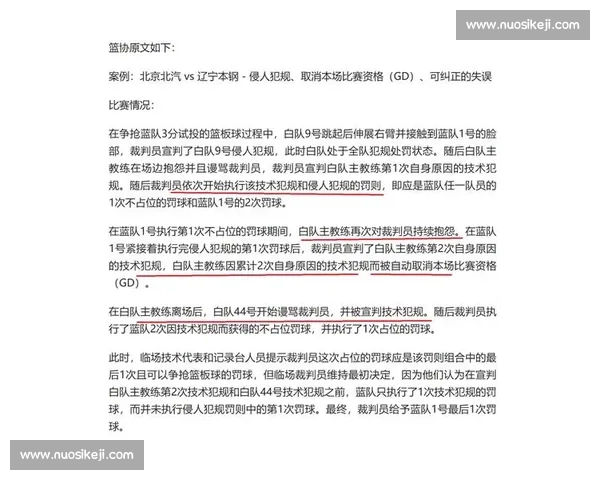 www.nuosikeji.com

篮协原文如下：

案例：北京北汽 vs 辽宁本钢 - 侵人犯规、取消本场比赛资格（GD）、可纠正的失误

比赛情况：

在争抢蓝队3分试投的篮板球过程中，白队9号跳起后伸展右臂并接触到蓝队1号的脸部，裁判员宣判了白队9号侵人犯规，此时白队处于全队犯规处罚状态。随后白队主教练在场边抱怨并且谩骂裁判员，裁判员宣判白队主教练第1次自身原因的技术犯规。随后裁判员依次开始执行该技术犯规和侵人犯规的罚则，即应是蓝队任一队员的1次不占位的罚球和蓝队1号的2次罚球。

在蓝队1号执行第1次不占位的罚球期间，白队主教练再次对裁判员持续抱怨。在蓝队1号紧接着执行完侵人犯规的第1次罚球后，裁判员宣判了白队主教练第2次自身原因的技术犯规，白队主教练因累计2次自身原因的技术犯规而被自动取消本场比赛资格（GD）。

在白队主教练离场后，白队44号开始谩骂裁判员，并被宣判技术犯规。随后裁判员执行了蓝队2次因技术犯规而获得的不占位罚球，并执行了1次占位的罚球。

此时，临场技术代表和记录台人员提示裁判员这次占位的罚球应是该罚则组合中的最后1次且可以争抢篮板球的罚球，但临场裁判员维持最初决定，因为他们认为在宣判白队主教练第2次技术犯规和白队44号技术犯规之前，蓝队只执行了1次技术犯规的罚球，而并未执行侵人犯规罚则中的第1次罚球。最终，裁判员给予蓝队1号最后1次罚球。

www.nuosikeji.com